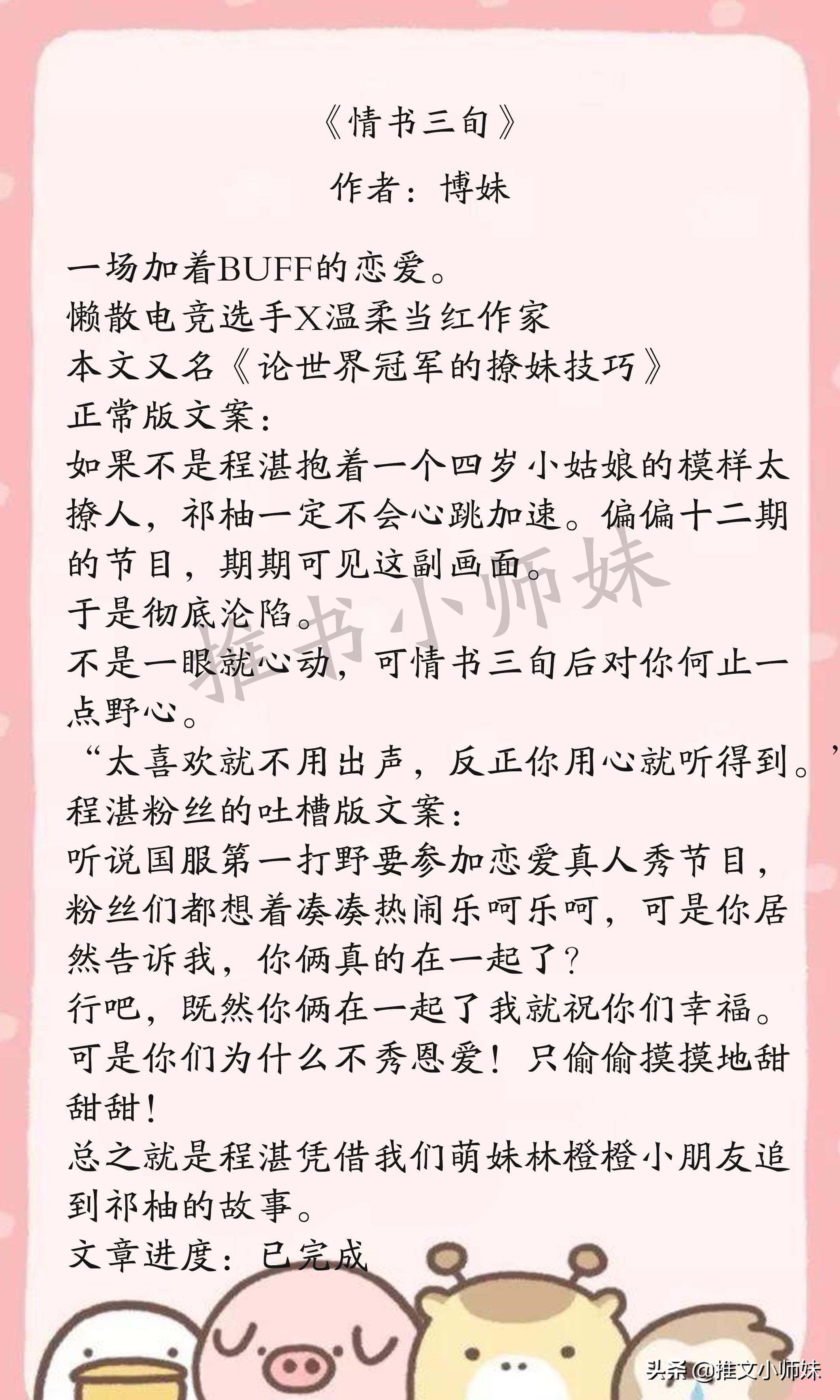 《情书三旬》
作者：博妹

一场加着BUFF的恋爱。
懒散电竞选手X温柔当红作家
本文又名《论世界冠军的撩妹技巧》
正常版文案：
如果不是程湛抱着一个四岁小姑娘的模样太撩人，祁柚一定不会心跳加速。偏偏十二期的节目，期期可见这副画面。
于是彻底沦陷。
不是一眼就心动，可情书三旬后对你何止一点野心。
“太喜欢就不用出声，反正你用心就听得到。”
程湛粉丝的吐槽版文案：
听说国服第一打野要参加恋爱真人秀节目，粉丝们都想着凑凑热闹乐呵乐呵，可是你居然告诉我，你俩真的在一起了？
行吧，既然你俩在一起了我就祝你们幸福。
可是你们为什么不秀恩爱！只偷偷摸摸地甜甜甜！
总之就是程湛凭借我们萌妹林橙橙小朋友追到祁柚的故事。
文章进度：已完成

推书小师妹

头条 @推文小师妹